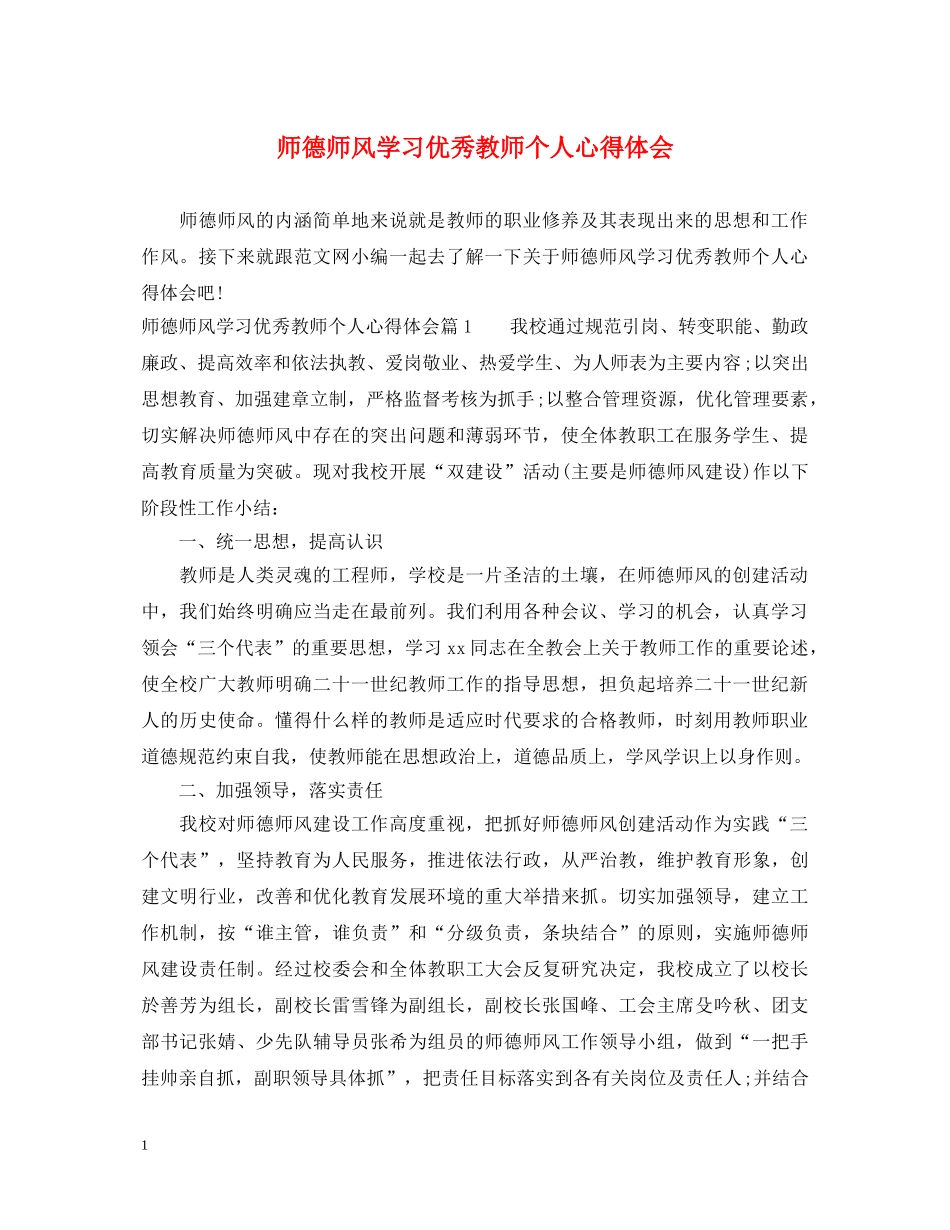 师德师风学习优秀教师个人心得体会

师德师风的内涵简单地来说就是教师的职业修养及其表现出来的思想和工作作风。接下来就跟范文网小编一起去了解一下关于师德师风学习优秀教师个人心得体会吧！

师德师风学习优秀教师个人心得体会篇1　　我校通过规范引岗、转变职能、勤政廉政、提高效率和依法执教、爱岗敬业、热爱学生、为人师表为主要内容;以突出思想教育、加强建章立制，严格监督考核为抓手;以整合管理资源，优化管理要素，切实解决师德师风中存在的突出问题和薄弱环节，使全体教职工在服务学生、提高教育质量为突破。现对我校开展“双建设”活动(主要是师德师风建设)作以下阶段性工作小结：

一、统一思想，提高认识

教师是人类灵魂的工程师，学校是一片圣洁的土壤，在师德师风的创建活动中，我们始终明确应当走在最前列。我们利用各种会议、学习的机会，认真学习领会“三个代表”的重要思想，学习xx同志在全教会上关于教师工作的重要论述，使全校广大教师明确二十一世纪教师工作的指导思想，担负起培养二十一世纪新人的历史使命。懂得什么样的教师是适应时代要求的合格教师，时刻用教师职业道德规范约束自我，使教师能在思想政治上，道德品质上，学风学识上以身作则。

二、加强领导，落实责任

我校对师德师风建设工作高度重视，把抓好师德师风创建活动作为实践“三个代表”，坚持教育为人民服务，推进依法行政，从严治教，维护教育形象，创建文明行业，改善和优化教育发展环境的重大举措来抓。切实加强领导，建立工作机制，按“谁主管，谁负责”和“分级负责，条块结合”的原则，实施师德师风建设责任制。经过校委会和全体教职工大会反复研究决定，我校成立了以校长於善芳为组长，副校长雷雪锋为副组长，副校长张国峰、工会主席殳吟秋、团支部书记张婧、少先队辅导员张希为组员的师德师风工作领导小组，做到“一把手挂帅亲自抓，副职领导具体抓”，把责任目标落实到各有关岗位及责任人;并结合

1